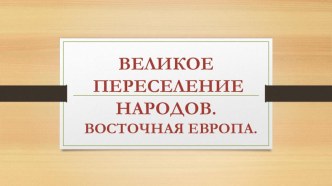 ВЕЛИКОЕ ПЕРЕСЕЛЕНИЕ НАРОДОВ.
ВОСТОЧНАЯ ЕВРОПА.